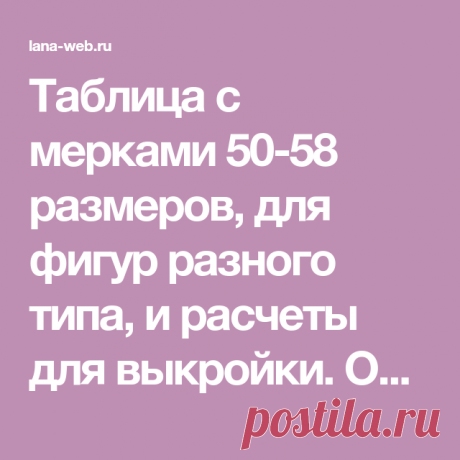 lana-web.ru

Таблица с мерками 50-58 размеров, для фигур разного типа, и расчеты для выкройки. О...

postila.ru